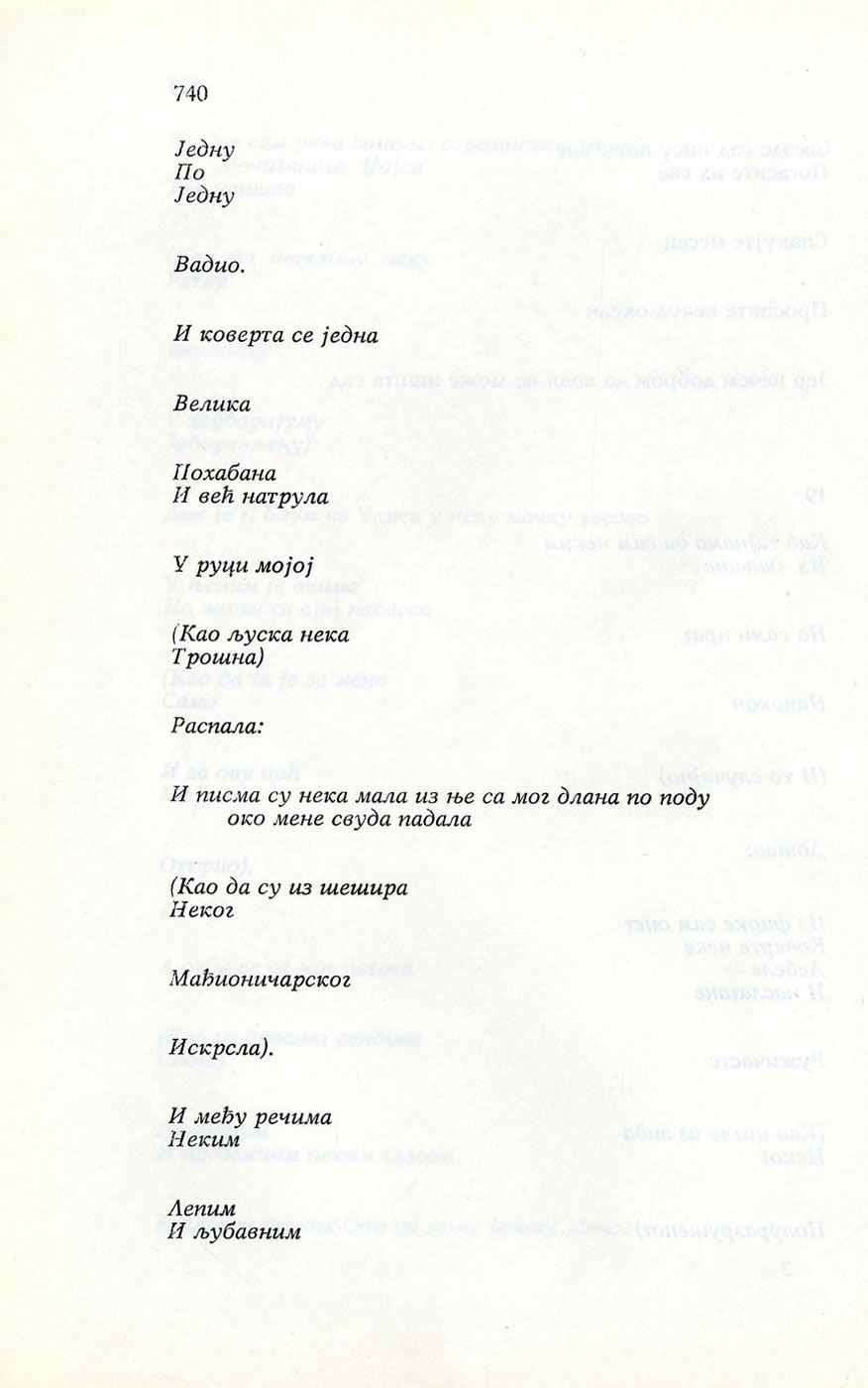 740

Једну
По
Једну

Вадио.

И коверта се једна

Велика

Похабана
И већ натрула

У руци мојој

(Као љуска нека
Трошна)

Распала:

И писма су нека мала из ње са мог длана по поду око мене свуда падала

(Као да су из шешира
Неког

Мађионичарског

Искрсла).

И међу речима
Неким

Лепим
И љубавним